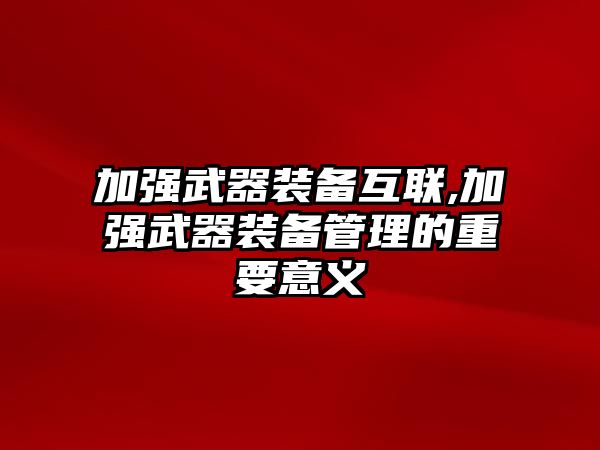 加强武器装备互联,加强武器装备管理的重要意义